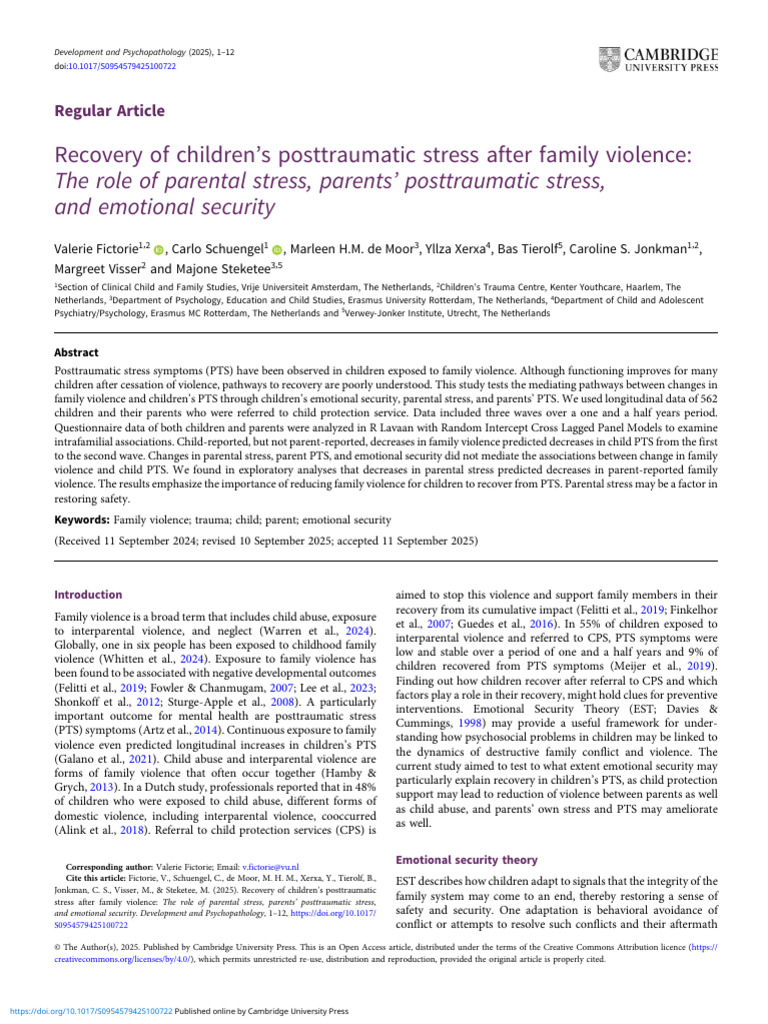 Development and Psychopathology (2025), 1–12
doi:10.1017/S0954579425100722

CAMBRIDGE
UNIVERSITY PRESS

Regular Article

Recovery of children's posttraumatic stress after family violence: The role of parental stress, parents' posttraumatic stress, and emotional security

Valerie Fictorie$^{1,2}$, Carlo Schuengel$^{1}$, Marleen H.M. de Moor$^{3}$, Yllza Xerxa$^{4}$, Bas Tierolf$^{5}$, Caroline S. Jonkman$^{1,2}$, Margreet Visser$^{2}$ and Majone Steketee$^{3,5}$

$^{1}$Section of Clinical Child and Family Studies, Vrije Universiteit Amsterdam, The Netherlands, $^{2}$Children's Trauma Centre, Kenter Youthcare, Haarlem, The Netherlands, $^{3}$Department of Psychology, Education and Child Studies, Erasmus University Rotterdam, The Netherlands, $^{4}$Department of Child and Adolescent Psychiatry/Psychology, Erasmus MC Rotterdam, The Netherlands and $^{5}$Verwey-Jonker Institute, Utrecht, The Netherlands

Abstract

Posttraumatic stress symptoms (PTS) have been observed in children exposed to family violence. Although functioning improves for many children after cessation of violence, pathways to recovery are poorly understood. This study tests the mediating pathways between changes in family violence and children's PTS through children's emotional security, parental stress, and parents' PTS. We used longitudinal data of 562 children and their parents who were referred to child protection service. Data included three waves over a one and a half years period. Questionnaire data of both children and parents were analyzed in R Lavaan with Random Intercept Cross Lagged Panel Models to examine intrafamilial associations. Child-reported, but not parent-reported, decreases in family violence predicted decreases in child PTS from the first to the second wave. Changes in parental stress, parent PTS, and emotional security did not mediate the associations between change in family violence and child PTS. We found in exploratory analyses that decreases in parental stress predicted decreases in parent-reported family violence. The results emphasize the importance of reducing family violence for children to recover from PTS. Parental stress may be a factor in restoring safety.

Keywords: Family violence; trauma; child; parent; emotional security

(Received 11 September 2024; revised 10 September 2025; accepted 11 September 2025)

Introduction

Family violence is a broad term that includes child abuse, exposure to interparental violence, and neglect (Warren et al., 2024). Globally, one in six people has been exposed to childhood family violence (Whitten et al., 2024). Exposure to family violence has been found to be associated with negative developmental outcomes (Felitti et al., 2019; Fowler & Chanmugam, 2007; Lee et al., 2023; Shonkoff et al., 2012; Sturge-Apple et al., 2008). A particularly important outcome for mental health are posttraumatic stress (PTS) symptoms (Artz et al., 2014). Continuous exposure to family violence even predicted longitudinal increases in children's PTS (Galano et al., 2021). Child abuse and interparental violence are forms of family violence that often occur together (Hamby & Grych, 2013). In a Dutch study, professionals reported that in 48% of children who were exposed to child abuse, different forms of domestic violence, including interparental violence, cooccurred (Alink et al., 2018). Referral to child protection services (CPS) is

Corresponding author: Valerie Fictorie; Email: v.fictorie@vu.nl
Cite this article: Fictorie, V., Schuengel, C., de Moor, M. H. M., Xerxa, Y., Tierolf, B., Jonkman, C. S., Visser, M., & Steketee, M. (2025). Recovery of children's posttraumatic stress after family violence: The role of parental stress, parents' posttraumatic stress, and emotional security. Development and Psychopathology, 1–12, https://doi.org/10.1017/S0954579425100722

aimed to stop this violence and support family members in their recovery from its cumulative impact (Felitti et al., 2019; Finkelhor et al., 2007; Guedes et al., 2016). In 55% of children exposed to interparental violence and referred to CPS, PTS symptoms were low and stable over a period of one and a half years and 9% of children recovered from PTS symptoms (Meijer et al., 2019). Finding out how children recover after referral to CPS and which factors play a role in their recovery, might hold clues for preventive interventions. Emotional Security Theory (EST; Davies & Cummings, 1998) may provide a useful framework for understanding how psychosocial problems in children may be linked to the dynamics of destructive family conflict and violence. The current study aimed to test to what extent emotional security may particularly explain recovery in children's PTS, as child protection support may lead to reduction of violence between parents as well as child abuse, and parents' own stress and PTS may ameliorate as well.

Emotional security theory

EST describes how children adapt to signals that the integrity of the family system may come to an end, thereby restoring a sense of safety and security. One adaptation is behavioral avoidance of conflict or attempts to resolve such conflicts and their aftermath

© The Author(s), 2025. Published by Cambridge University Press. This is an Open Access article, distributed under the terms of the Creative Commons Attribution licence (https://creativecommons.org/licenses/by/4.0/), which permits unrestricted re-use, distribution and reproduction, provided the original article is properly cited.

https://doi.org/10.1017/S0954579425100722 Published online by Cambridge University Press